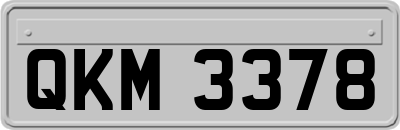 QKM 3378